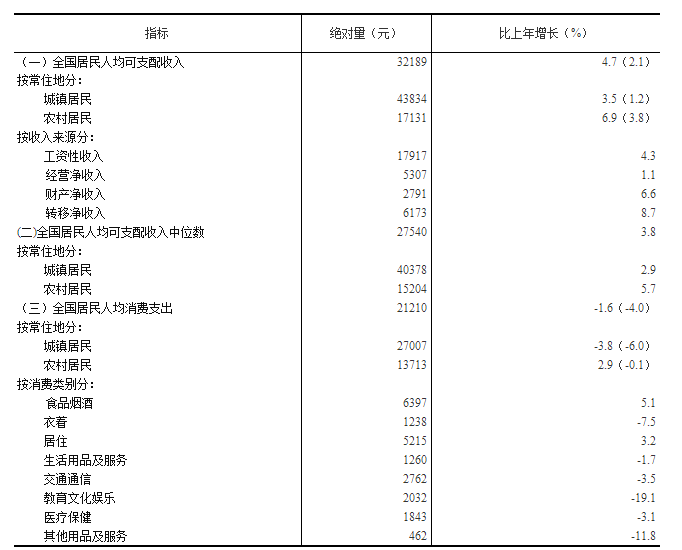 | 指标 | 绝对量（元） | 比上年增长（%） |
|---|---|---|
| （一）全国居民人均可支配收入 | 32189 | 4.7（2.1） |
| 按常住地分： | | |
| 城镇居民 | 43834 | 3.5（1.2） |
| 农村居民 | 17131 | 6.9（3.8） |
| 按收入来源分： | | |
| 工资性收入 | 17917 | 4.3 |
| 经营净收入 | 5307 | 1.1 |
| 财产净收入 | 2791 | 6.6 |
| 转移净收入 | 6173 | 8.7 |
| (二)全国居民人均可支配收入中位数 | 27540 | 3.8 |
| 按常住地分： | | |
| 城镇居民 | 40378 | 2.9 |
| 农村居民 | 15204 | 5.7 |
| （三）全国居民人均消费支出 | 21210 | -1.6（-4.0） |
| 按常住地分： | | |
| 城镇居民 | 27007 | -3.8（-6.0） |
| 农村居民 | 13713 | 2.9（-0.1） |
| 按消费类别分： | | |
| 食品烟酒 | 6397 | 5.1 |
| 衣着 | 1238 | -7.5 |
| 居住 | 5215 | 3.2 |
| 生活用品及服务 | 1260 | -1.7 |
| 交通通信 | 2762 | -3.5 |
| 教育文化娱乐 | 2032 | -19.1 |
| 医疗保健 | 1843 | -3.1 |
| 其他用品及服务 | 462 | -11.8 |